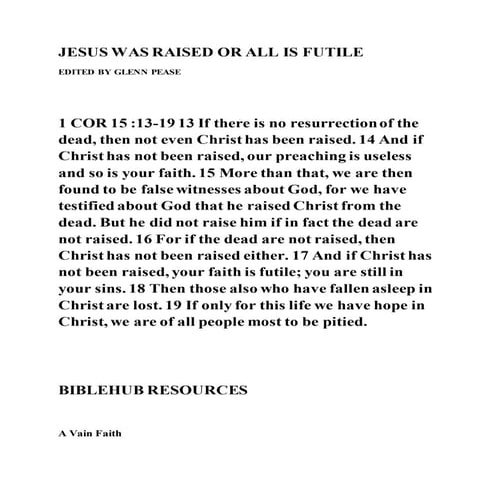 JESUS WAS RAISED OR ALL IS FUTILE

EDITED BY GLENN PEASE

1 COR 15 :13-19 13 If there is no resurrection of the dead, then not even Christ has been raised. 14 And if Christ has not been raised, our preaching is useless and so is your faith. 15 More than that, we are then found to be false witnesses about God, for we have testified about God that he raised Christ from the dead. But he did not raise him if in fact the dead are not raised. 16 For if the dead are not raised, then Christ has not been raised either. 17 And if Christ has not been raised, your faith is futile; you are still in your sins. 18 Then those also who have fallen asleep in Christ are lost. 19 If only for this life we have hope in Christ, we are of all people most to be pitied.

BIBLEHUB RESOURCES

A Vain Faith